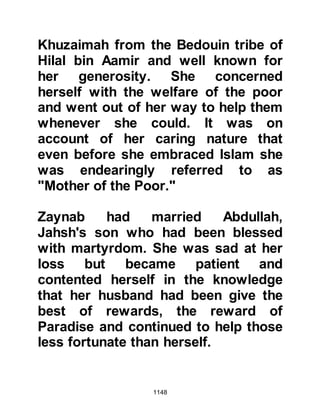 Khuzaimah from the Bedouin tribe of Hilal bin Aamir and well known for her generosity. She concerned herself with the welfare of the poor and went out of her way to help them whenever she could. It was on account of her caring nature that even before she embraced Islam she was endearingly referred to as "Mother of the Poor."

Zaynab had married Abdullah, Jahsh's son who had been blessed with martyrdom. She was sad at her loss but became patient and contented herself in the knowledge that her husband had been give the best of rewards, the reward of Paradise and continued to help those less fortunate than herself.

1148